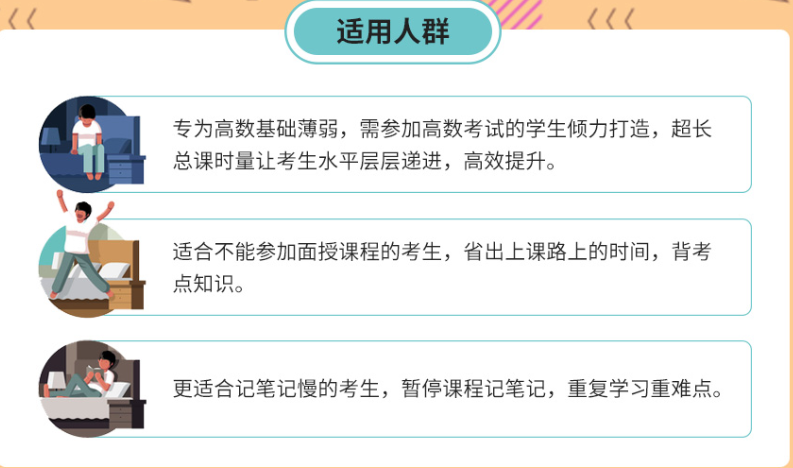 适用人群

专为高数基础薄弱，需参加高数考试的学生倾力打造，超长总课时量让考生水平层层递进，高效提升。

适合不能参加面授课程的考生，省出上课路上的时间，背考点知识。

更适合记笔记慢的考生，暂停课程记笔记，重复学习重难点。